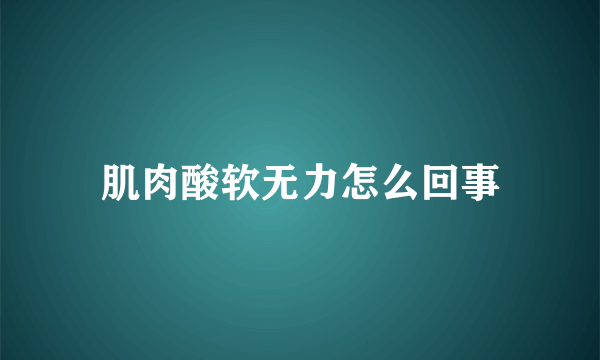 肌肉酸软无力怎么回事